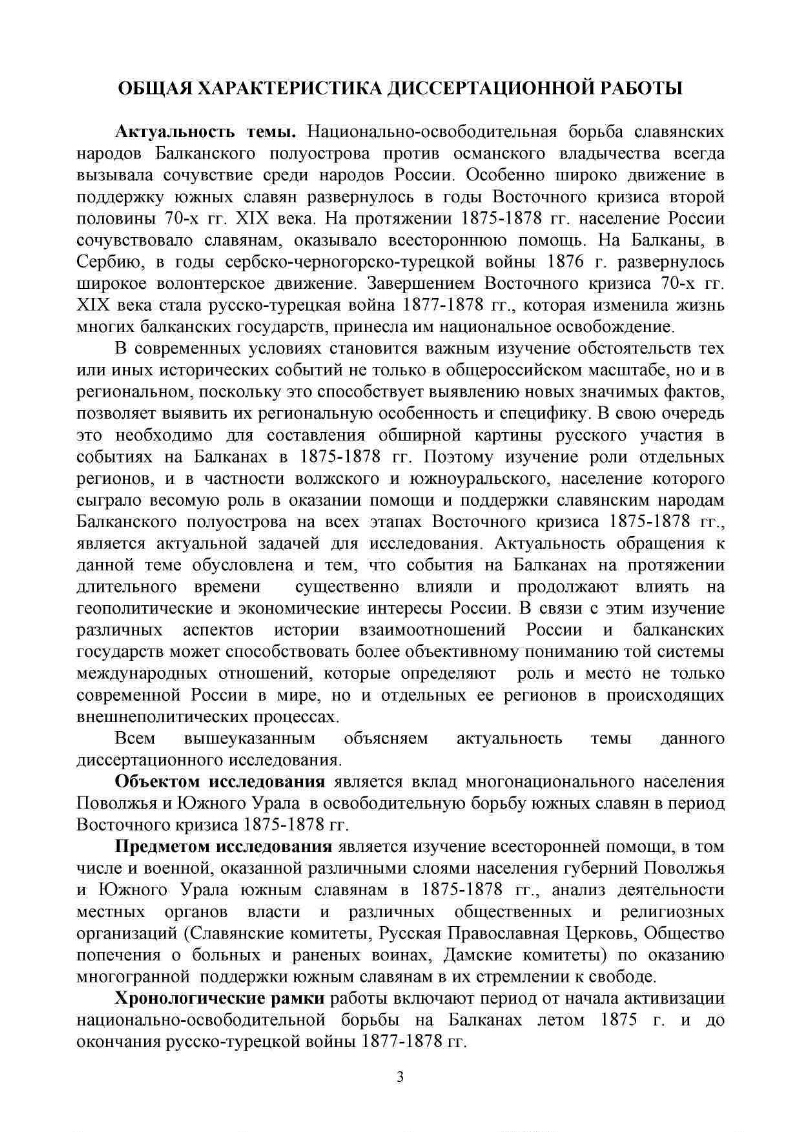 ОБЩАЯ ХАРАКТЕРИСТИКА ДИССЕРТАЦИОННОЙ РАБОТЫ

Актуальность темы. Национально-освободительная борьба славянских народов Балканского полуострова против османского владычества всегда вызывала сочувствие среди народов России. Особенно широко движение в поддержку южных славян развернулось в годы Восточного кризиса второй половины 70-х гг. XIX века. На протяжении 1875-1878 гг. население России сочувствовало славянам, оказывало всестороннюю помощь. На Балканы, в Сербию, в годы сербско-черногорско-турецкой войны 1876 г. развернулось широкое волонтерское движение. Завершением Восточного кризиса 70-х гг. XIX века стала русско-турецкая война 1877-1878 гг., которая изменила жизнь многих балканских государств, принесла им национальное освобождение.

В современных условиях становится важным изучение обстоятельств тех или иных исторических событий не только в общероссийском масштабе, но и в региональном, поскольку это способствует выявлению новых значимых фактов, позволяет выявить их региональную особенность и специфику. В свою очередь это необходимо для составления обширной картины русского участия в событиях на Балканах в 1875-1878 гг. Поэтому изучение роли отдельных регионов, и в частности волжского и южноуральского, население которого сыграло весомую роль в оказании помощи и поддержки славянским народам Балканского полуострова на всех этапах Восточного кризиса 1875-1878 гг., является актуальной задачей для исследования. Актуальность обращения к данной теме обусловлена и тем, что события на Балканах на протяжении длительного времени существенно влияли и продолжают влиять на геополитические и экономические интересы России. В связи с этим изучение различных аспектов истории взаимоотношений России и балканских государств может способствовать более объективному пониманию той системы международных отношений, которые определяют роль и место не только современной России в мире, но и отдельных ее регионов в происходящих внешнеполитических процессах.

Всем вышеуказанным объясняем актуальность темы данного диссертационного исследования.

Объектом исследования является вклад многонационального населения Поволжья и Южного Урала в освободительную борьбу южных славян в период Восточного кризиса 1875-1878 гг.

Предметом исследования является изучение всесторонней помощи, в том числе и военной, оказанной различными слоями населения губерний Поволжья и Южного Урала южным славянам в 1875-1878 гг., анализ деятельности местных органов власти и различных общественных и религиозных организаций (Славянские комитеты, Русская Православная Церковь, Общество попечения о больных и раненых воинах, Дамские комитеты) по оказанию многогранной поддержки южным славянам в их стремлении к свободе.

Хронологические рамки работы включают период от начала активизации национально-освободительной борьбы на Балканах летом 1875 г. и до окончания русско-турецкой войны 1877-1878 гг.

3